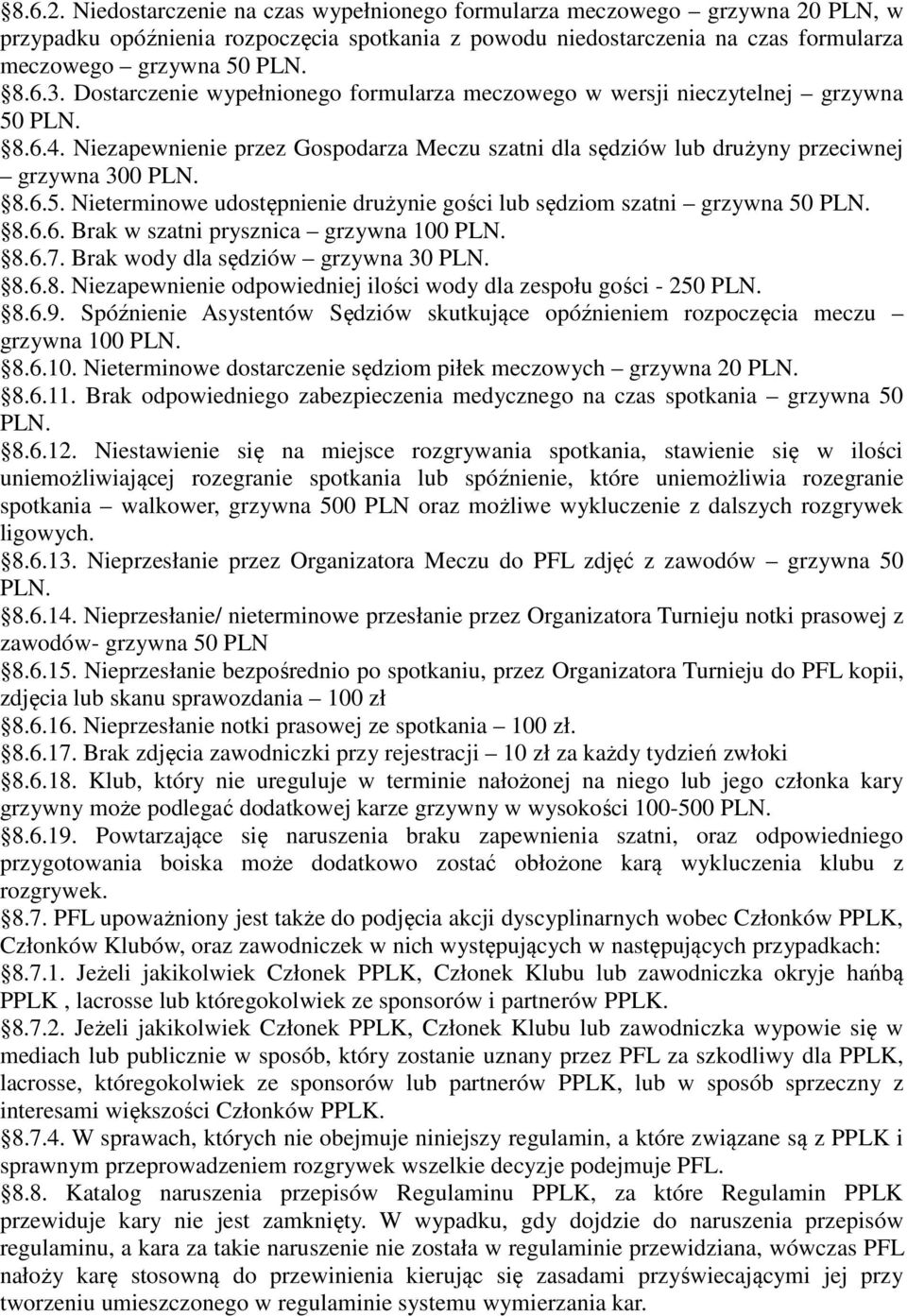 8.6.2. Niedostarczenie na czas wypełnionego formularza meczowego – grzywna 20 PLN, w przypadku opóźnienia rozpoczęcia spotkania z powodu niedostarczenia na czas formularza meczowego – grzywna 50 PLN.
8.6.3. Dostarczenie wypełnionego formularza meczowego w wersji nieczytelnej – grzywna 50 PLN.
8.6.4. Niezapewnienie przez Gospodarza Meczu szatni dla sędziów lub drużyny przeciwnej – grzywna 300 PLN.
8.6.5. Nieterminowe udostępnienie drużynie gości lub sędziom szatni – grzywna 50 PLN.
8.6.6. Brak w szatni prysznica – grzywna 100 PLN.
8.6.7. Brak wody dla sędziów – grzywna 30 PLN.
8.6.8. Niezapewnienie odpowiedniej ilości wody dla zespołu gości - 250 PLN.
8.6.9. Spóźnienie Asystentów Sędziów skutkujące opóźnieniem rozpoczęcia meczu – grzywna 100 PLN.
8.6.10. Nieterminowe dostarczenie sędziom piłek meczowych – grzywna 20 PLN.
8.6.11. Brak odpowiedniego zabezpieczenia medycznego na czas spotkania – grzywna 50 PLN.
8.6.12. Niestawienie się na miejsce rozgrywania spotkania, stawienie się w ilości uniemożliwiającej rozegranie spotkania lub spóźnienie, które uniemożliwia rozegranie spotkania – walkower, grzywna 500 PLN oraz możliwe wykluczenie z dalszych rozgrywek ligowych.
8.6.13. Nieprzesłanie przez Organizatora Meczu do PFL zdjęć z zawodów – grzywna 50 PLN.
8.6.14. Nieprzesłanie/ nieterminowe przesłanie przez Organizatora Turnieju notki prasowej z zawodów- grzywna 50 PLN
8.6.15. Nieprzesłanie bezpośrednio po spotkaniu, przez Organizatora Turnieju do PFL kopii, zdjęcia lub skanu sprawozdania – 100 zł
8.6.16. Nieprzesłanie notki prasowej ze spotkania – 100 zł.
8.6.17. Brak zdjęcia zawodniczki przy rejestracji – 10 zł za każdy tydzień zwłoki
8.6.18. Klub, który nie ureguluje w terminie nałożonej na niego lub jego członka kary grzywny może podlegać dodatkowej karze grzywny w wysokości 100-500 PLN.
8.6.19. Powtarzające się naruszenia braku zapewnienia szatni, oraz odpowiedniego przygotowania boiska może dodatkowo zostać obłożone karą wykluczenia klubu z rozgrywek.
8.7. PFL upoważniony jest także do podjęcia akcji dyscyplinarnych wobec Członków PPLK, Członków Klubów, oraz zawodniczek w nich występujących w następujących przypadkach:
8.7.1. Jeżeli jakikolwiek Członek PPLK, Członek Klubu lub zawodniczka okryje hańbą PPLK , lacrosse lub któregokolwiek ze sponsorów i partnerów PPLK.
8.7.2. Jeżeli jakikolwiek Członek PPLK, Członek Klubu lub zawodniczka wypowie się w mediach lub publicznie w sposób, który zostanie uznany przez PFL za szkodliwy dla PPLK, lacrosse, któregokolwiek ze sponsorów lub partnerów PPLK, lub w sposób sprzeczny z interesami większości Członków PPLK.
8.7.4. W sprawach, których nie obejmuje niniejszy regulamin, a które związane są z PPLK i sprawnym przeprowadzeniem rozgrywek wszelkie decyzje podejmuje PFL.
8.8. Katalog naruszenia przepisów Regulaminu PPLK, za które Regulamin PPLK przewiduje kary nie jest zamknięty. W wypadku, gdy dojdzie do naruszenia przepisów regulaminu, a kara za takie naruszenie nie została w regulaminie przewidziana, wówczas PFL nałoży karę stosowną do przewinienia kierując się zasadami przyświecającymi jej przy tworzeniu umieszczonego w regulaminie systemu wymierzania kar.